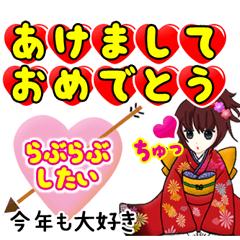 あけまして
おめでとう

らぶらぶ
したい

ちゅっ

今年も大好き